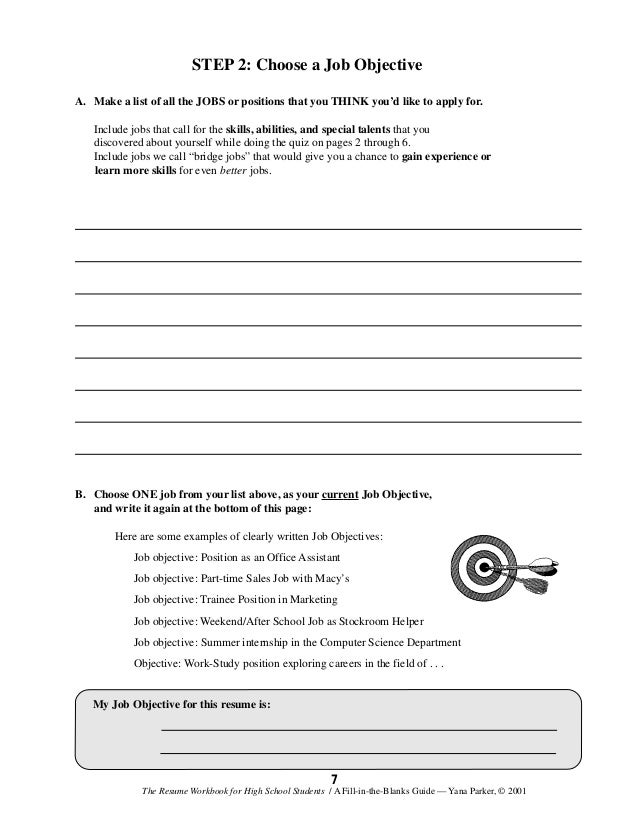 STEP 2: Choose a Job Objective

A. Make a list of all the JOBS or positions that you THINK you'd like to apply for.

Include jobs that call for the skills, abilities, and special talents that you discovered about yourself while doing the quiz on pages 2 through 6.
Include jobs we call "bridge jobs" that would give you a chance to gain experience or learn more skills for even better jobs.

B. Choose ONE job from your list above, as your current Job Objective, and write it again at the bottom of this page:

Here are some examples of clearly written Job Objectives:

Job objective: Position as an Office Assistant

Job objective: Part-time Sales Job with Macy's

Job objective: Trainee Position in Marketing

Job objective: Weekend/After School Job as Stockroom Helper

Job objective: Summer internship in the Computer Science Department

Objective: Work-Study position exploring careers in the field of . . .

My Job Objective for this resume is:

7

The Resume Workbook for High School Students / A Fill-in-the-Blanks Guide — Yana Parker, © 2001